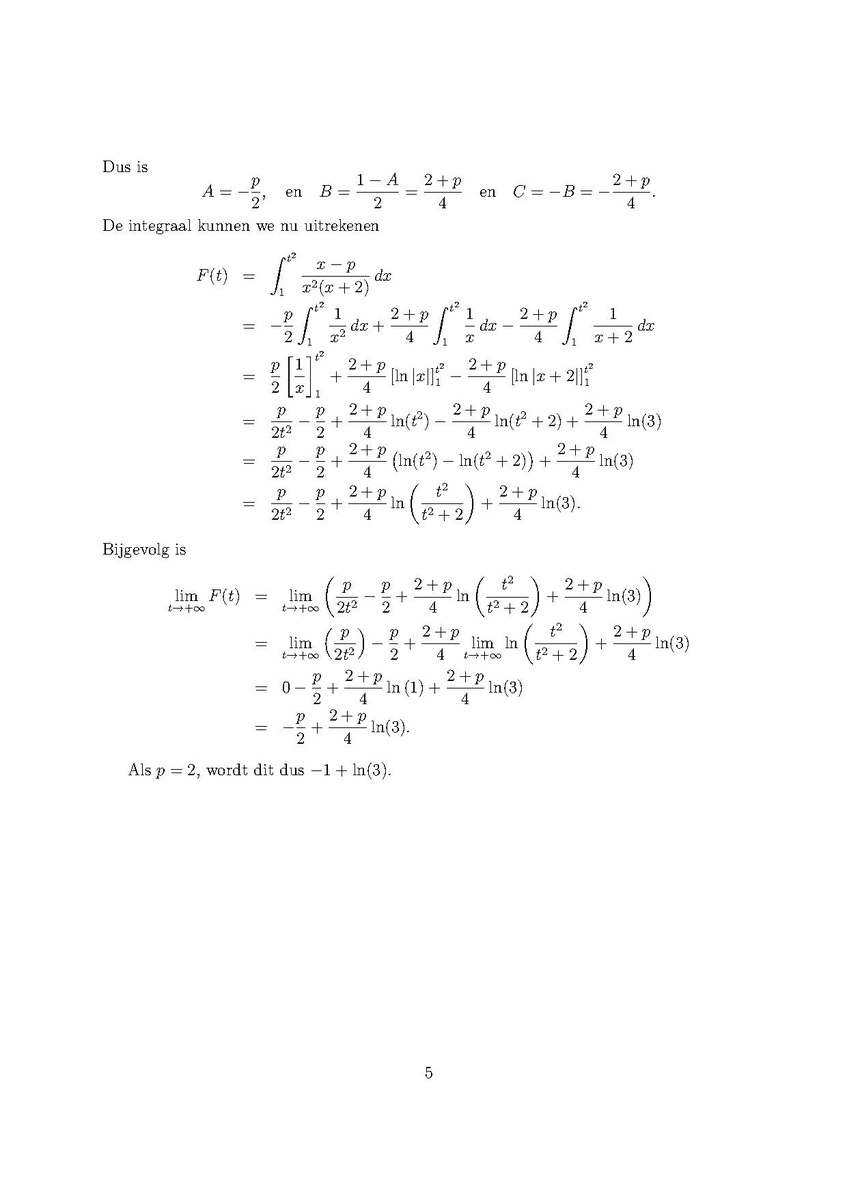 Dus is

$A = -\frac{p}{2}, \quad \text{en} \quad B = \frac{1-A}{2} = \frac{2+p}{4} \quad \text{en} \quad C = -B = -\frac{2+p}{4}.$

De integraal kunnen we nu uitrekenen

$F(t) = \int_1^{t^2} \frac{x-p}{x^2(x+2)}\,dx$
$= -\frac{p}{2}\int_1^{t^2} \frac{1}{x^2}\,dx + \frac{2+p}{4}\int_1^{t^2} \frac{1}{x}\,dx - \frac{2+p}{4}\int_1^{t^2} \frac{1}{x+2}\,dx$
$= \frac{p}{2}\left[\frac{1}{x}\right]_1^{t^2} + \frac{2+p}{4}\left[\ln|x|\right]_1^{t^2} - \frac{2+p}{4}\left[\ln|x+2|\right]_1^{t^2}$
$= \frac{p}{2t^2} - \frac{p}{2} + \frac{2+p}{4}\ln(t^2) - \frac{2+p}{4}\ln(t^2+2) + \frac{2+p}{4}\ln(3)$
$= \frac{p}{2t^2} - \frac{p}{2} + \frac{2+p}{4}\left(\ln(t^2) - \ln(t^2+2)\right) + \frac{2+p}{4}\ln(3)$
$= \frac{p}{2t^2} - \frac{p}{2} + \frac{2+p}{4}\ln\left(\frac{t^2}{t^2+2}\right) + \frac{2+p}{4}\ln(3).$

Bijgevolg is

$\lim_{t\to+\infty} F(t) = \lim_{t\to+\infty}\left(\frac{p}{2t^2} - \frac{p}{2} + \frac{2+p}{4}\ln\left(\frac{t^2}{t^2+2}\right) + \frac{2+p}{4}\ln(3)\right)$
$= \lim_{t\to+\infty}\left(\frac{p}{2t^2}\right) - \frac{p}{2} + \frac{2+p}{4}\lim_{t\to+\infty}\ln\left(\frac{t^2}{t^2+2}\right) + \frac{2+p}{4}\ln(3)$
$= 0 - \frac{p}{2} + \frac{2+p}{4}\ln(1) + \frac{2+p}{4}\ln(3)$
$= -\frac{p}{2} + \frac{2+p}{4}\ln(3).$

Als $p = 2$, wordt dit dus $-1 + \ln(3)$.

5